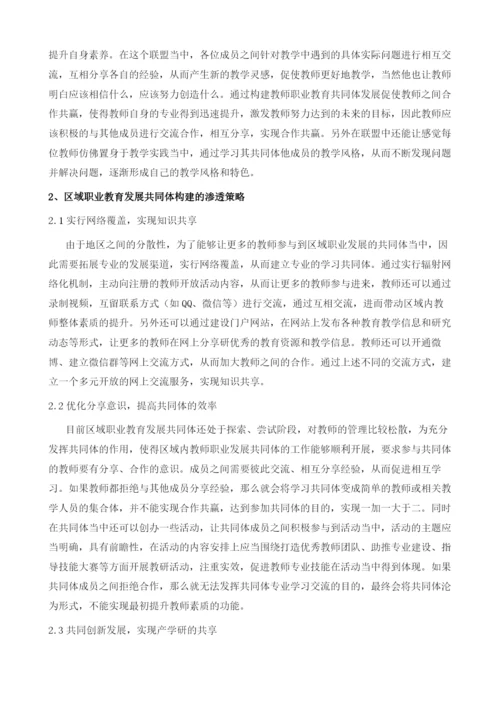 提升自身素养。在这个联盟当中，各位成员之间针对教学中遇到的具体实际问题进行相互交流，互相分享各自的经验，从而产生新的教学灵感，促使教师更好地教学，当然他也让教师明白应该相信什么，应该努力创造什么。通过构建教师职业教育共同体发展促使教师之间合作共赢，使得教师自身的专业得到迅速提升，激发教师努力达到的未来的目标，因此教师应该积极的与其他成员进行交流合作，相互分享，实现合作共赢。另外在联盟中还能让感觉每位教师仿佛置身于教学实践当中，通过学习其共同体他成员的教学风格，从而不断发现问题并解决问题，逐渐形成自己的教学风格和特色。

2、区域职业教育发展共同体构建的渗透策略

2.1 实行网络覆盖，实现知识共享

由于地区之间的分散性，为了能够让更多的教师参与到区域职业发展的共同体当中，因此需要拓展专业的发展渠道，实行网络覆盖，从而建立专业的学习共同体。通过实行辐射网络化机制，主动向注册的教师开放活动内容，从而让更多的教师参与进来，教师还可以通过录制视频，互留联系方式（如 QQ、微信等）进行交流，通过互相交流，进而带动区域内教师整体素质的提升。另外还可以通过建设门户网站，在网站上发布各种教育教学信息和研究动态等形式，让更多的教师在网上分享研优秀的教育资源和教学信息。教师还可以开通微博、建立微信群等网上交流方式，从而加大教师之间的合作。通过上述不同的交流方式，建立一个多元开放的网上交流服务，实现知识共享。

2.2 优化分享意识，提高共同体的效率

目前区域职业教育发展共同体还处于探索、尝试阶段，对教师的管理比较松散，为充分发挥共同体的作用，使得区域内教师职业发展共同体的工作能够顺利开展，要求参与共同体的教师要有分享、合作的意识。成员之间需要彼此交流、相互分享经验，从而促进相互学习。如果教师都拒绝与其他成员分享经验，那么就会将学习共同体变成简单的教师或相关教学人员的集合体，并不能实现合作共赢，达到参加共同体的目的，实现一加一大于二。同时在共同体当中还可以创办一些活动，让共同体成员之间积极参与到活动当中，活动的主题应当明确，具有前瞻性，在活动的内容安排上应当围绕打造优秀教师团队、助推专业建设、指导技能大赛等方面开展教研活动，注重实效，促进教师专业技能在活动当中得到体现。如果共同体成员之间拒绝合作，那么就无法发挥共同体专业学习交流的目的，最终会将共同体沦为形式，不能实现最初提升教师素质的功能。

2.3 共同创新发展，实现产学研的共享